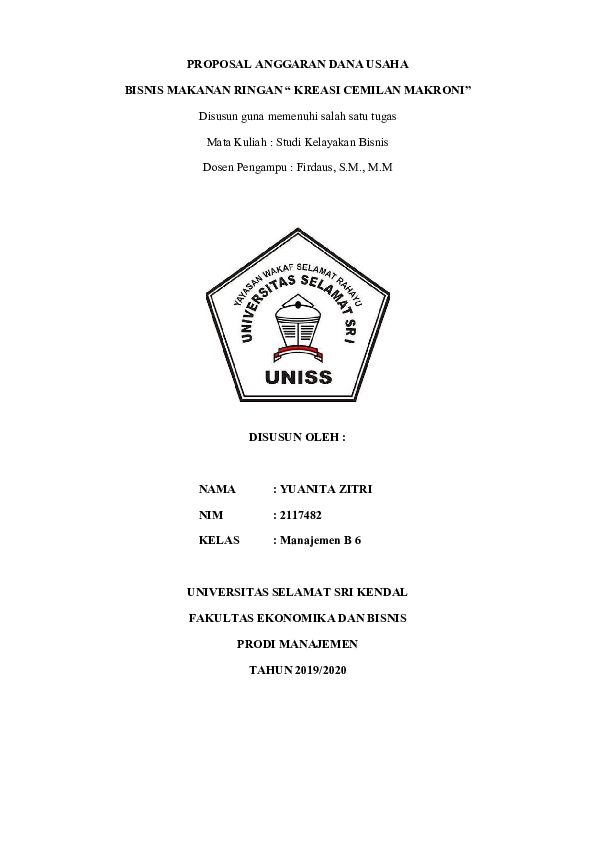 PROPOSAL ANGGARAN DANA USAHA

BISNIS MAKANAN RINGAN " KREASI CEMILAN MAKRONI"

Disusun guna memenuhi salah satu tugas

Mata Kuliah : Studi Kelayakan Bisnis

Dosen Pengampu : Firdaus, S.M., M.M

YAYASAN WAKAF SELAMAT RAHAYU

UNIVERSITAS SELAMAT SRI

UNISS

DISUSUN OLEH :

NAMA : YUANITA ZITRI

NIM : 2117482

KELAS : Manajemen B 6

UNIVERSITAS SELAMAT SRI KENDAL

FAKULTAS EKONOMIKA DAN BISNIS

PRODI MANAJEMEN

TAHUN 2019/2020